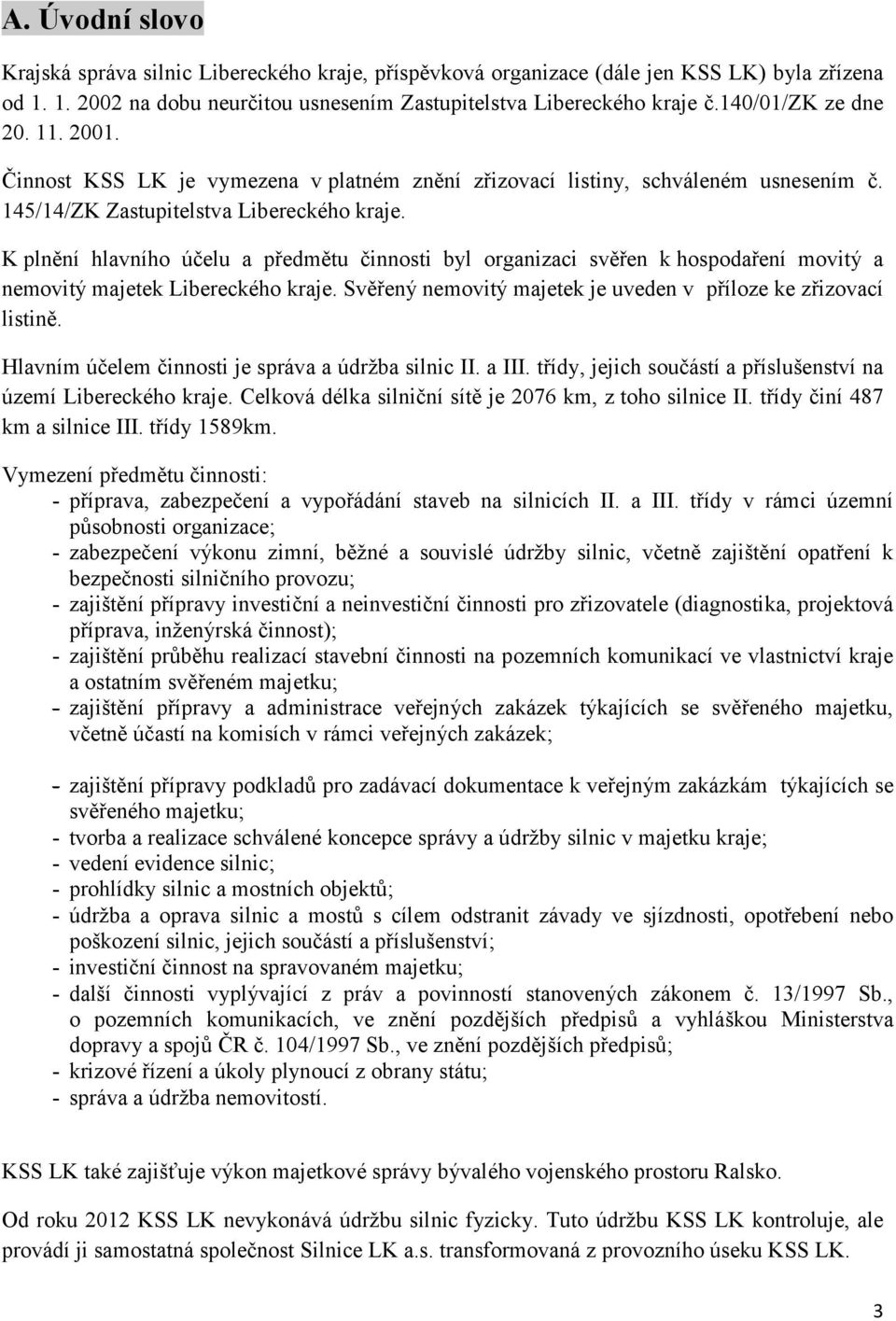 A. Úvodní slovo

Krajská správa silnic Libereckého kraje, příspěvková organizace (dále jen KSS LK) byla zřízena od 1. 1. 2002 na dobu neurčitou usnesením Zastupitelstva Libereckého kraje č.140/01/ZK ze dne 20. 11. 2001.

Činnost KSS LK je vymezena v platném znění zřizovací listiny, schváleném usnesením č. 145/14/ZK Zastupitelstva Libereckého kraje.

K plnění hlavního účelu a předmětu činnosti byl organizaci svěřen k hospodaření movitý a nemovitý majetek Libereckého kraje. Svěřený nemovitý majetek je uveden v příloze ke zřizovací listině.

Hlavním účelem činnosti je správa a údržba silnic II. a III. třídy, jejich součástí a příslušenství na území Libereckého kraje. Celková délka silniční sítě je 2076 km, z toho silnice II. třídy činí 487 km a silnice III. třídy 1589km.

Vymezení předmětu činnosti:
- příprava, zabezpečení a vypořádání staveb na silnicích II. a III. třídy v rámci územní působnosti organizace;
- zabezpečení výkonu zimní, běžné a souvislé údržby silnic, včetně zajištění opatření k bezpečnosti silničního provozu;
- zajištění přípravy investiční a neinvestiční činnosti pro zřizovatele (diagnostika, projektová příprava, inženýrská činnost);
- zajištění průběhu realizací stavební činnosti na pozemních komunikací ve vlastnictví kraje a ostatním svěřeném majetku;
- zajištění přípravy a administrace veřejných zakázek týkajících se svěřeného majetku, včetně účastí na komisích v rámci veřejných zakázek;

- zajištění přípravy podkladů pro zadávací dokumentace k veřejným zakázkám týkajících se svěřeného majetku;
- tvorba a realizace schválené koncepce správy a údržby silnic v majetku kraje;
- vedení evidence silnic;
- prohlídky silnic a mostních objektů;
- údržba a oprava silnic a mostů s cílem odstranit závady ve sjízdnosti, opotřebení nebo poškození silnic, jejich součástí a příslušenství;
- investiční činnost na spravovaném majetku;
- další činnosti vyplývající z práv a povinností stanovených zákonem č. 13/1997 Sb., o pozemních komunikacích, ve znění pozdějších předpisů a vyhláškou Ministerstva dopravy a spojů ČR č. 104/1997 Sb., ve znění pozdějších předpisů;
- krizové řízení a úkoly plynoucí z obrany státu;
- správa a údržba nemovitostí.

KSS LK také zajišťuje výkon majetkové správy bývalého vojenského prostoru Ralsko.

Od roku 2012 KSS LK nevykonává údržbu silnic fyzicky. Tuto údržbu KSS LK kontroluje, ale provádí ji samostatná společnost Silnice LK a.s. transformovaná z provozního úseku KSS LK.

3